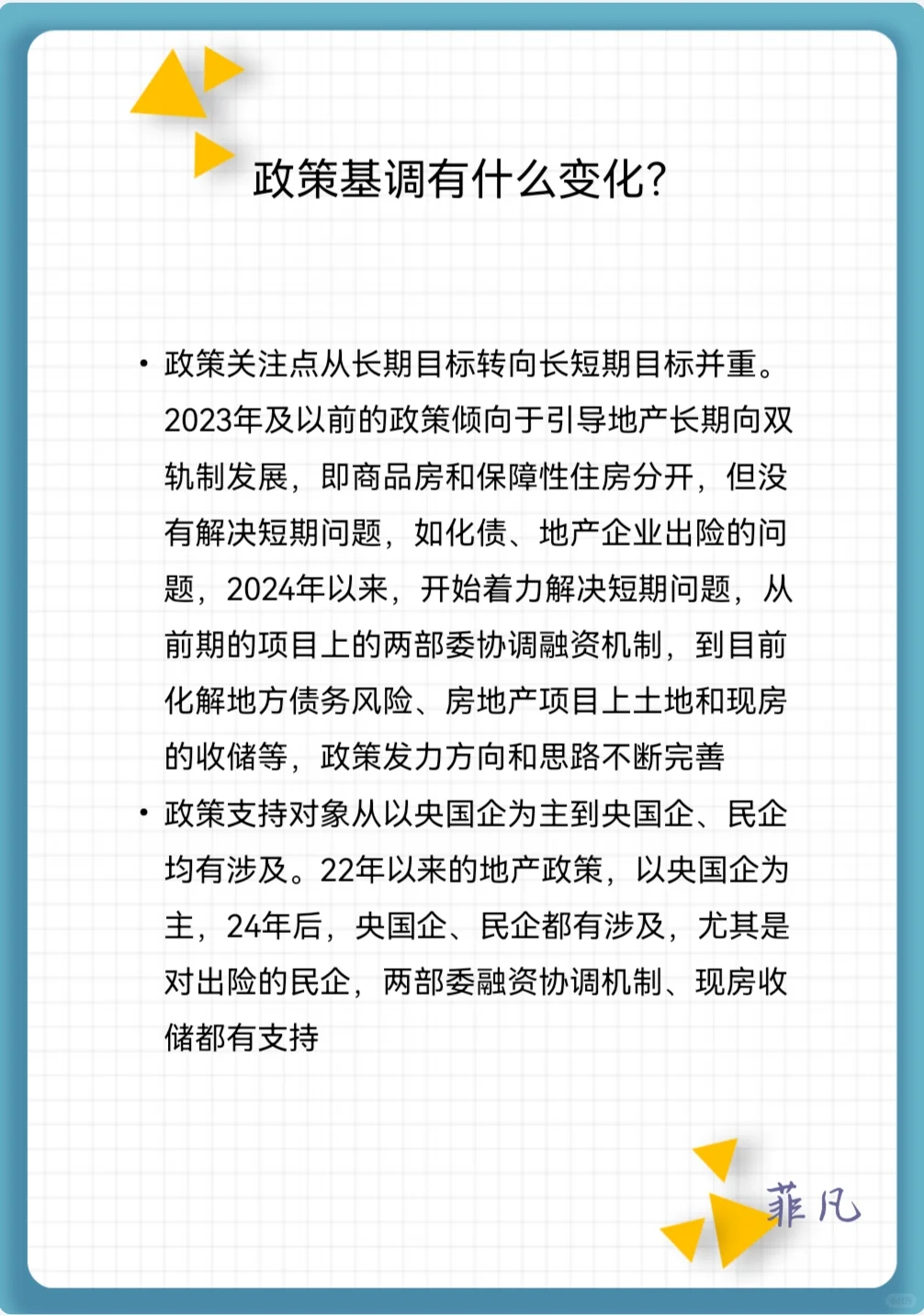 政策基调有什么变化?

• 政策关注点从长期目标转向长短期目标并重。2023年及以前的政策倾向于引导地产长期向双轨制发展，即商品房和保障性住房分开，但没有解决短期问题，如化债、地产企业出险的问题，2024年以来，开始着力解决短期问题，从前期的项目上的两部委协调融资机制，到目前化解地方债务风险、房地产项目上土地和现房的收储等，政策发力方向和思路不断完善

• 政策支持对象从以央国企为主到央国企、民企均有涉及。22年以来的地产政策，以央国企为主，24年后，央国企、民企都有涉及，尤其是对出险的民企，两部委融资协调机制、现房收储都有支持

菲凡